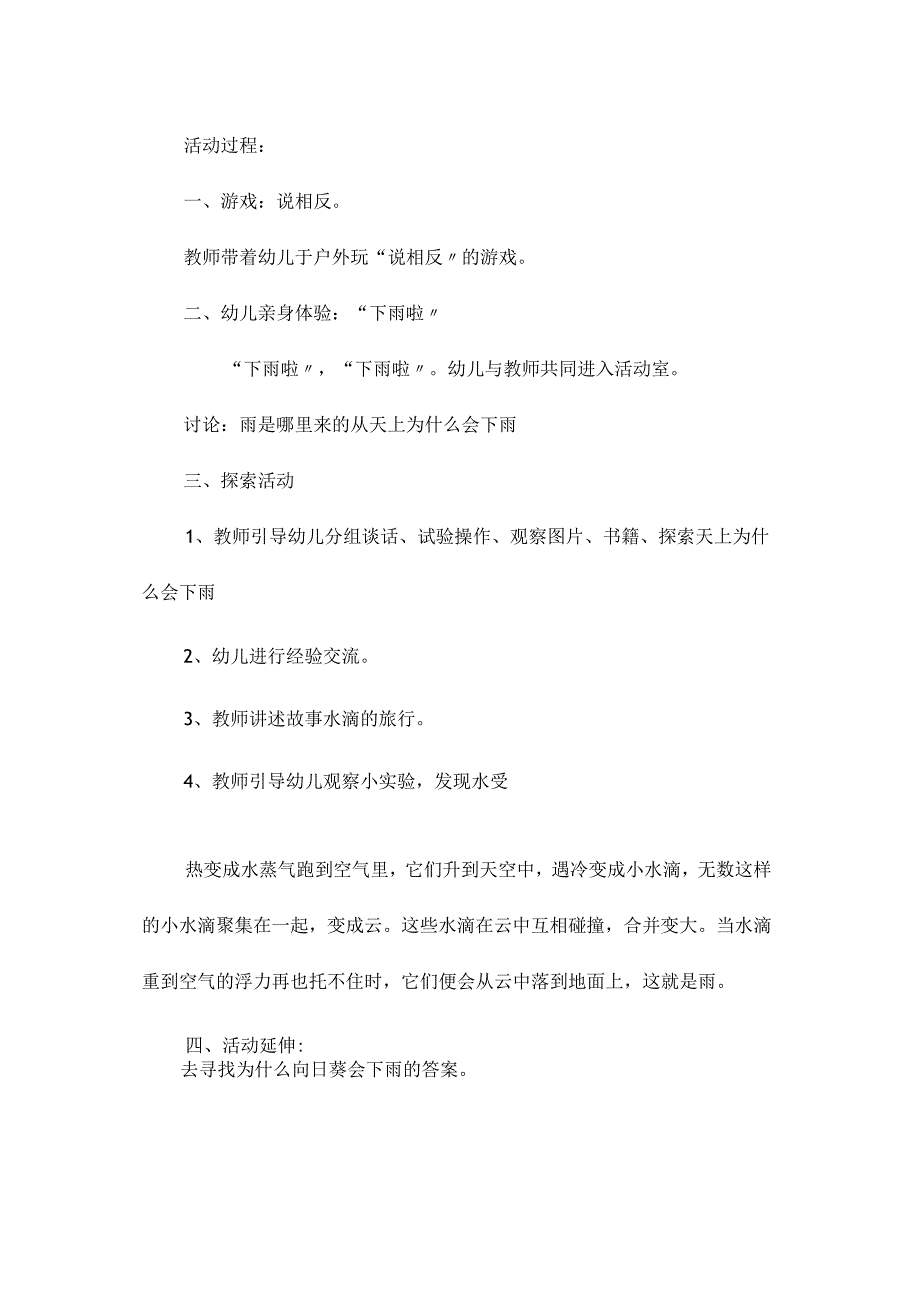 活动过程：

一、游戏：说相反。

教师带着幼儿于户外玩“说相反〃的游戏。

二、幼儿亲身体验：“下雨啦〃

“下雨啦〃，“下雨啦〃。幼儿与教师共同进入活动室。

讨论：雨是哪里来的从天上为什么会下雨

三、探索活动

1、教师引导幼儿分组谈话、试验操作、观察图片、书籍、探索天上为什么会下雨

2、幼儿进行经验交流。

3、教师讲述故事水滴的旅行。

4、教师引导幼儿观察小实验，发现水受

热变成水蒸气跑到空气里，它们升到天空中，遇冷变成小水滴，无数这样的小水滴聚集在一起，变成云。这些水滴在云中互相碰撞，合并变大。当水滴重到空气的浮力再也托不住时，它们便会从云中落到地面上，这就是雨。

四、活动延伸:
去寻找为什么向日葵会下雨的答案。